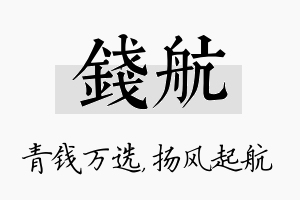 錢航

青钱万选,扬风起航